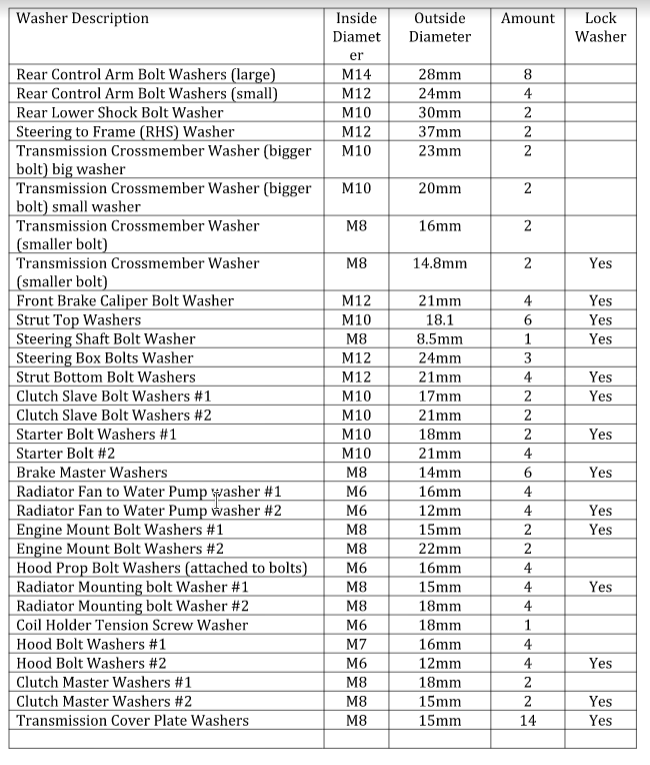 | Washer Description | Inside Diameter | Outside Diameter | Amount | Lock Washer |
|---|---|---|---|---|
| Rear Control Arm Bolt Washers (large) | M14 | 28mm | 8 | |
| Rear Control Arm Bolt Washers (small) | M12 | 24mm | 4 | |
| Rear Lower Shock Bolt Washer | M10 | 30mm | 2 | |
| Steering to Frame (RHS) Washer | M12 | 37mm | 2 | |
| Transmission Crossmember Washer (bigger bolt) big washer | M10 | 23mm | 2 | |
| Transmission Crossmember Washer (bigger bolt) small washer | M10 | 20mm | 2 | |
| Transmission Crossmember Washer (smaller bolt) | M8 | 16mm | 2 | |
| Transmission Crossmember Washer (smaller bolt) | M8 | 14.8mm | 2 | Yes |
| Front Brake Caliper Bolt Washer | M12 | 21mm | 4 | Yes |
| Strut Top Washers | M10 | 18.1 | 6 | Yes |
| Steering Shaft Bolt Washer | M8 | 8.5mm | 1 | Yes |
| Steering Box Bolts Washer | M12 | 24mm | 3 | |
| Strut Bottom Bolt Washers | M12 | 21mm | 4 | Yes |
| Clutch Slave Bolt Washers #1 | M10 | 17mm | 2 | Yes |
| Clutch Slave Bolt Washers #2 | M10 | 21mm | 2 | |
| Starter Bolt Washers #1 | M10 | 18mm | 2 | Yes |
| Starter Bolt #2 | M10 | 21mm | 4 | |
| Brake Master Washers | M8 | 14mm | 6 | Yes |
| Radiator Fan to Water Pump washer #1 | M6 | 16mm | 4 | |
| Radiator Fan to Water Pump washer #2 | M6 | 12mm | 4 | Yes |
| Engine Mount Bolt Washers #1 | M8 | 15mm | 2 | Yes |
| Engine Mount Bolt Washers #2 | M8 | 22mm | 2 | |
| Hood Prop Bolt Washers (attached to bolts) | M6 | 16mm | 4 | |
| Radiator Mounting bolt Washer #1 | M8 | 15mm | 4 | Yes |
| Radiator Mounting bolt Washer #2 | M8 | 18mm | 4 | |
| Coil Holder Tension Screw Washer | M6 | 18mm | 1 | |
| Hood Bolt Washers #1 | M7 | 16mm | 4 | |
| Hood Bolt Washers #2 | M6 | 12mm | 4 | Yes |
| Clutch Master Washers #1 | M8 | 18mm | 2 | |
| Clutch Master Washers #2 | M8 | 15mm | 2 | Yes |
| Transmission Cover Plate Washers | M8 | 15mm | 14 | Yes |
| | | | | |